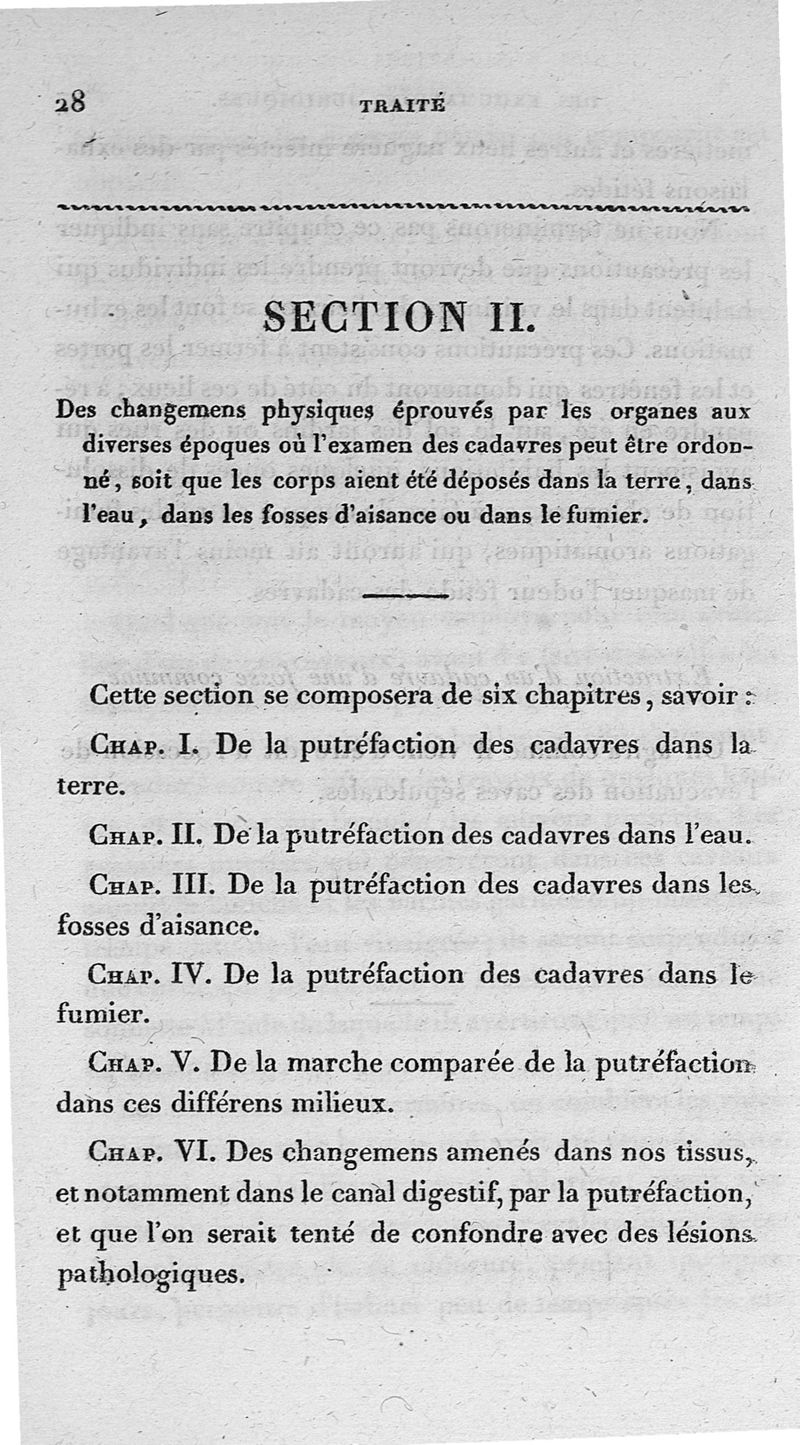 28 TRAITÉ

SECTION II.

Des changemens physiques éprouvés par les organes aux diverses époques où l'examen des cadavres peut être ordonné, soit que les corps aient été déposés dans la terre, dans l'eau, dans les fosses d'aisance ou dans le fumier.

Cette section se composera de six chapitres, savoir :

Chap. I. De la putréfaction des cadavres dans la terre.

Chap. II. De la putréfaction des cadavres dans l'eau.

Chap. III. De la putréfaction des cadavres dans les fosses d'aisance.

Chap. IV. De la putréfaction des cadavres dans le fumier.

Chap. V. De la marche comparée de la putréfaction dans ces différens milieux.

Chap. VI. Des changemens amenés dans nos tissus, et notamment dans le canal digestif, par la putréfaction, et que l'on serait tenté de confondre avec des lésions pathologiques.